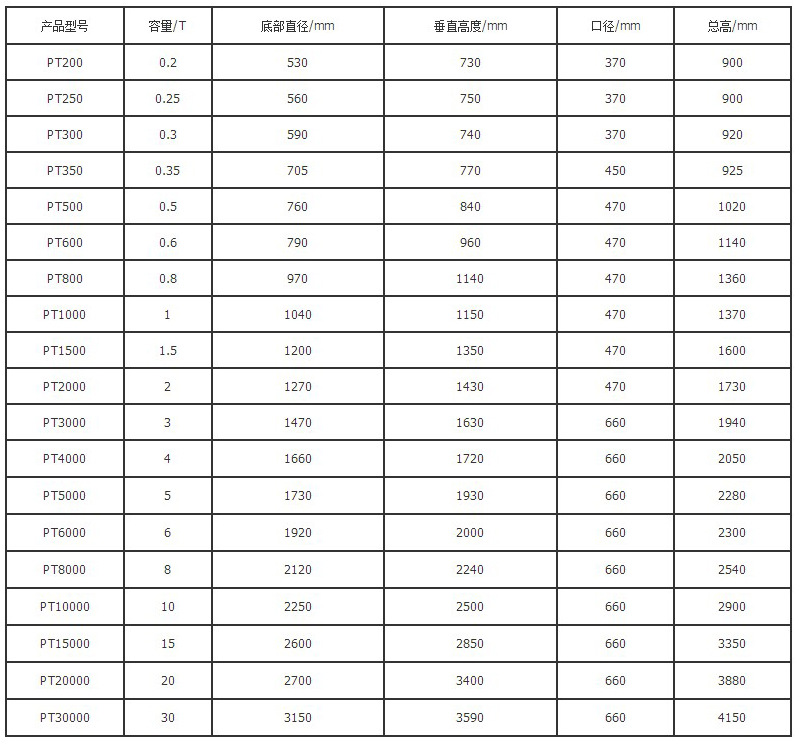 | 产品型号 | 容量/T | 底部直径/mm | 垂直高度/mm | 口径/mm | 总高/mm |
|---|---|---|---|---|---|
| PT200 | 0.2 | 530 | 730 | 370 | 900 |
| PT250 | 0.25 | 560 | 750 | 370 | 900 |
| PT300 | 0.3 | 590 | 740 | 370 | 920 |
| PT350 | 0.35 | 705 | 770 | 450 | 925 |
| PT500 | 0.5 | 760 | 840 | 470 | 1020 |
| PT600 | 0.6 | 790 | 960 | 470 | 1140 |
| PT800 | 0.8 | 970 | 1140 | 470 | 1360 |
| PT1000 | 1 | 1040 | 1150 | 470 | 1370 |
| PT1500 | 1.5 | 1200 | 1350 | 470 | 1600 |
| PT2000 | 2 | 1270 | 1430 | 470 | 1730 |
| PT3000 | 3 | 1470 | 1630 | 660 | 1940 |
| PT4000 | 4 | 1660 | 1720 | 660 | 2050 |
| PT5000 | 5 | 1730 | 1930 | 660 | 2280 |
| PT6000 | 6 | 1920 | 2000 | 660 | 2300 |
| PT8000 | 8 | 2120 | 2240 | 660 | 2540 |
| PT10000 | 10 | 2250 | 2500 | 660 | 2900 |
| PT15000 | 15 | 2600 | 2850 | 660 | 3350 |
| PT20000 | 20 | 2700 | 3400 | 660 | 3880 |
| PT30000 | 30 | 3150 | 3590 | 660 | 4150 |